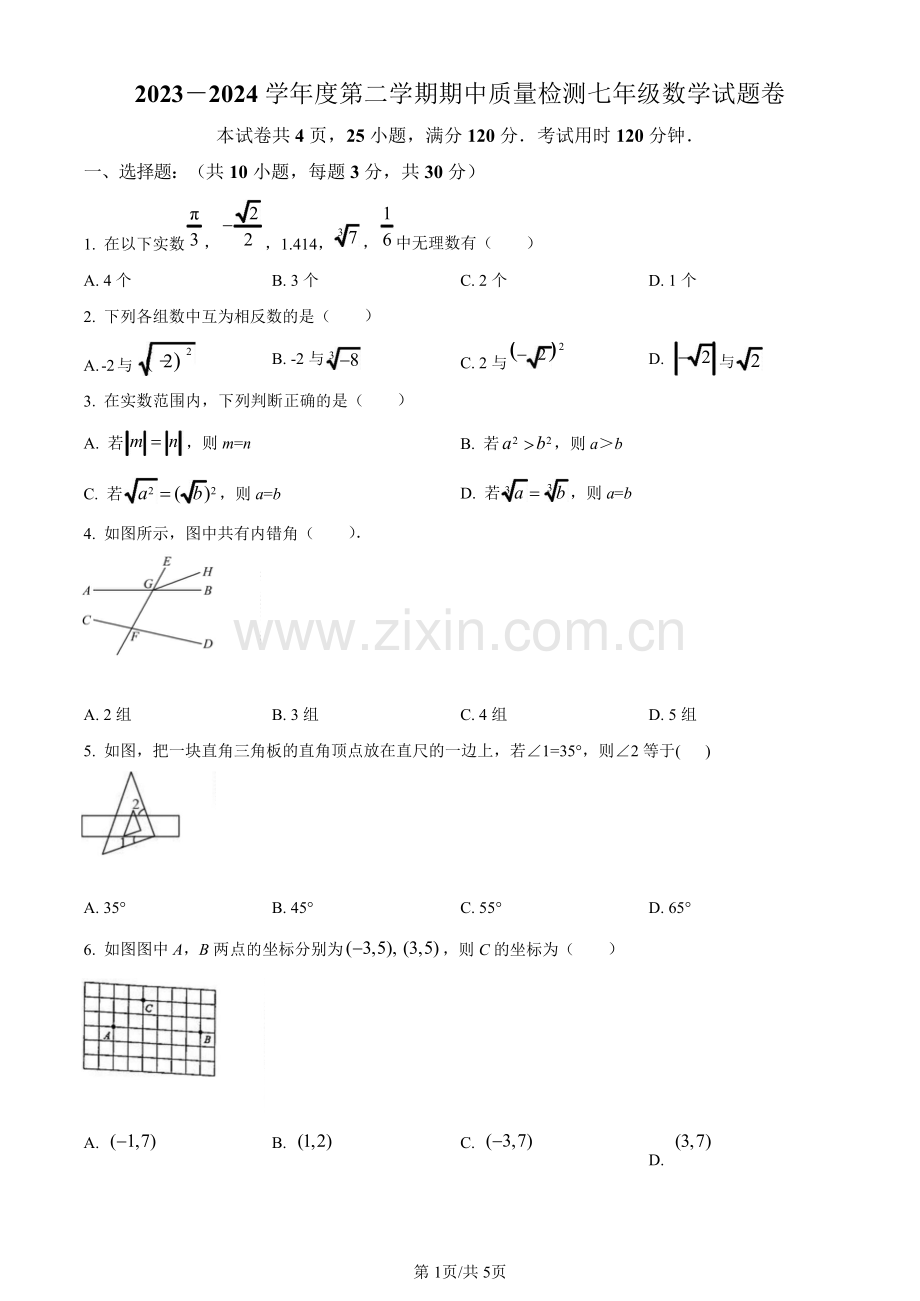 2023－2024学年度第二学期期中质量检测七年级数学试题卷

本试卷共4页，25小题，满分120分．考试用时120分钟．

一、选择题：（共10小题，每题3分，共30分）

1. 在以下实数$\frac{\pi}{3}$，$-\frac{\sqrt{2}}{2}$，1.414，$\sqrt[3]{7}$，$\frac{1}{6}$中无理数有（　　）

A. 4个　B. 3个　C. 2个　D. 1个

2. 下列各组数中互为相反数的是（　　）

A. -2与$\sqrt{(-2)^2}$　B. -2与$\sqrt[3]{-8}$　C. 2与$(-\sqrt{2})^2$　D. $|-\sqrt{2}|$与$\sqrt{2}$

3. 在实数范围内，下列判断正确的是（　　）

A. 若$|m|=|n|$，则m=n　B. 若$a^2>b^2$，则a＞b

C. 若$\sqrt{a^2}=(\sqrt{b})^2$，则a=b　D. 若$\sqrt[3]{a}=\sqrt[3]{b}$，则a=b

4. 如图所示，图中共有内错角（　　）．

E H A G B C F D

A. 2组　B. 3组　C. 4组　D. 5组

5. 如图，把一块直角三角板的直角顶点放在直尺的一边上，若∠1=35°，则∠2等于(　　)

2 1

A. 35°　B. 45°　C. 55°　D. 65°

6. 如图图中A，B两点的坐标分别为$(-3,5)$, $(3,5)$，则C的坐标为（　　）

C A B

A. $(-1,7)$　B. $(1,2)$　C. $(-3,7)$　D. $(3,7)$

第1页/共5页

www.zixin.com.cn